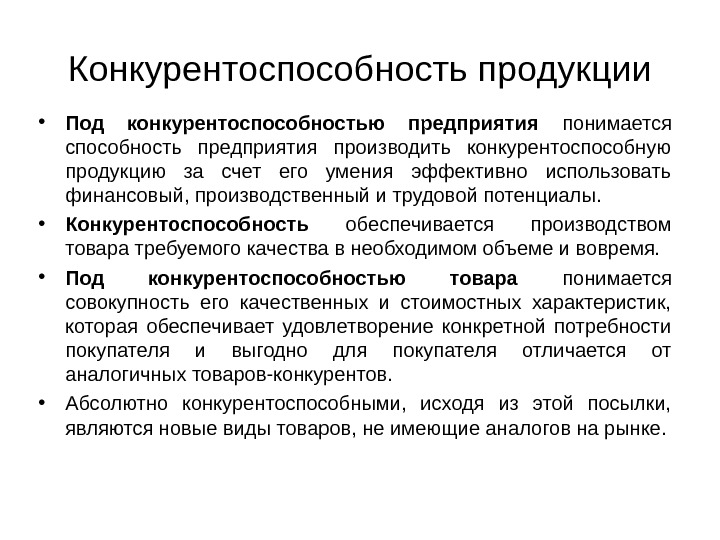 Конкурентоспособность продукции

• Под конкурентоспособностью предприятия понимается способность предприятия производить конкурентоспособную продукцию за счет его умения эффективно использовать финансовый, производственный и трудовой потенциалы.

• Конкурентоспособность обеспечивается производством товара требуемого качества в необходимом объеме и вовремя.

• Под конкурентоспособностью товара понимается совокупность его качественных и стоимостных характеристик, которая обеспечивает удовлетворение конкретной потребности покупателя и выгодно для покупателя отличается от аналогичных товаров-конкурентов.

• Абсолютно конкурентоспособными, исходя из этой посылки, являются новые виды товаров, не имеющие аналогов на рынке.